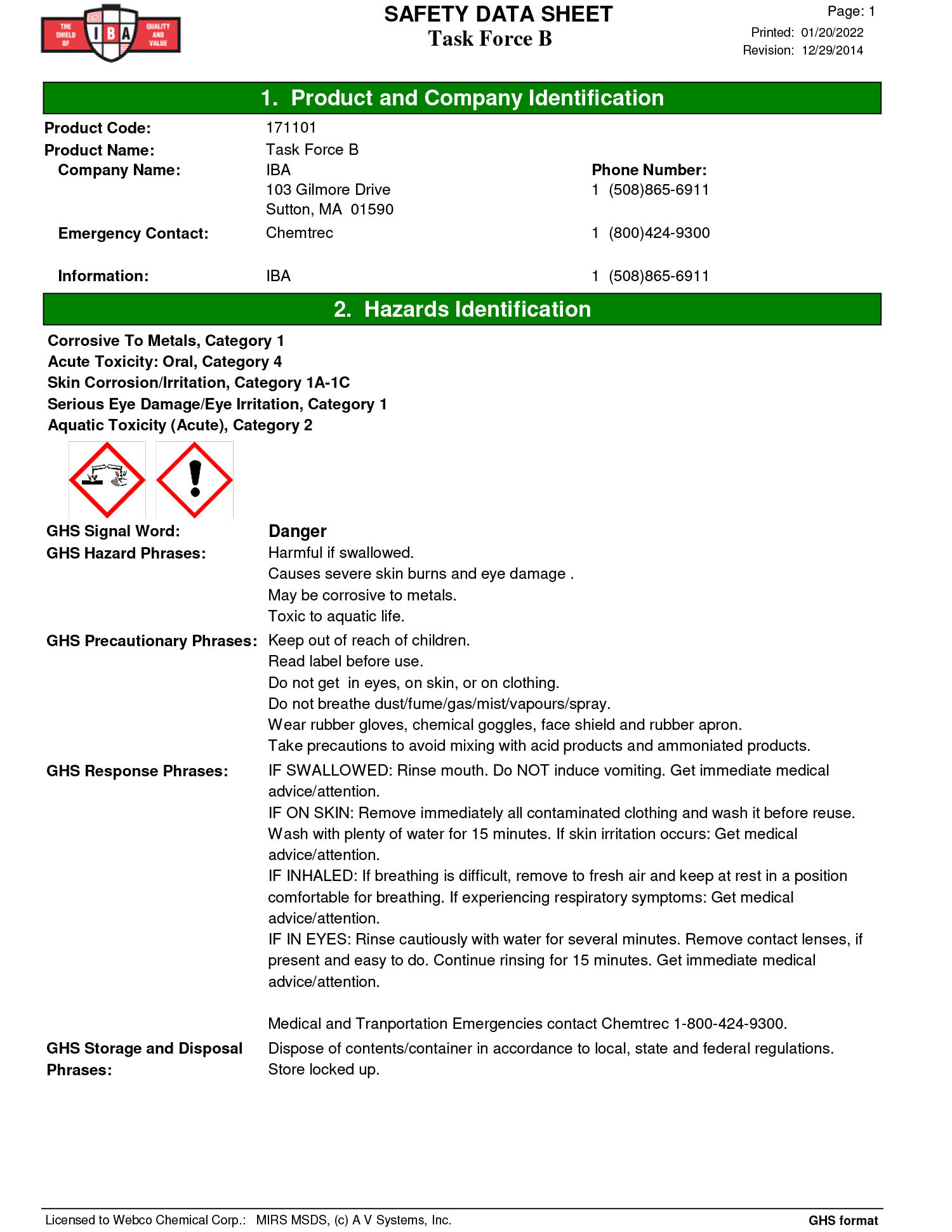 THE SHIELD OF IBA QUALITY AND VALUE

SAFETY DATA SHEET
Task Force B

Page: 1
Printed: 01/20/2022
Revision: 12/29/2014

1. Product and Company Identification

Product Code: 171101
Product Name: Task Force B
Company Name: IBA
103 Gilmore Drive
Sutton, MA 01590
Phone Number:
1 (508)865-6911
Emergency Contact: Chemtrec 1 (800)424-9300

Information: IBA 1 (508)865-6911

2. Hazards Identification

Corrosive To Metals, Category 1
Acute Toxicity: Oral, Category 4
Skin Corrosion/Irritation, Category 1A-1C
Serious Eye Damage/Eye Irritation, Category 1
Aquatic Toxicity (Acute), Category 2

GHS Signal Word: Danger
GHS Hazard Phrases: Harmful if swallowed.
Causes severe skin burns and eye damage .
May be corrosive to metals.
Toxic to aquatic life.
GHS Precautionary Phrases: Keep out of reach of children.
Read label before use.
Do not get in eyes, on skin, or on clothing.
Do not breathe dust/fume/gas/mist/vapours/spray.
Wear rubber gloves, chemical goggles, face shield and rubber apron.
Take precautions to avoid mixing with acid products and ammoniated products.
GHS Response Phrases: IF SWALLOWED: Rinse mouth. Do NOT induce vomiting. Get immediate medical advice/attention.
IF ON SKIN: Remove immediately all contaminated clothing and wash it before reuse. Wash with plenty of water for 15 minutes. If skin irritation occurs: Get medical advice/attention.
IF INHALED: If breathing is difficult, remove to fresh air and keep at rest in a position comfortable for breathing. If experiencing respiratory symptoms: Get medical advice/attention.
IF IN EYES: Rinse cautiously with water for several minutes. Remove contact lenses, if present and easy to do. Continue rinsing for 15 minutes. Get immediate medical advice/attention.

Medical and Tranportation Emergencies contact Chemtrec 1-800-424-9300.
GHS Storage and Disposal Phrases: Dispose of contents/container in accordance to local, state and federal regulations.
Store locked up.

Licensed to Webco Chemical Corp.: MIRS MSDS, (c) A V Systems, Inc. GHS format